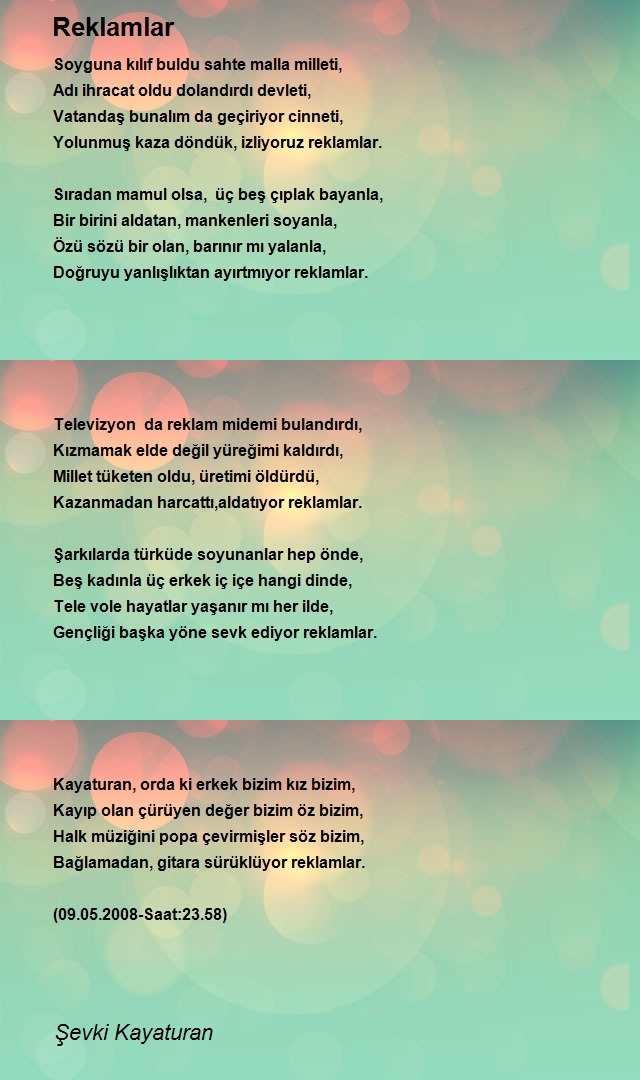 Reklamlar

Soyguna kılıf buldu sahte malla milleti,
Adı ihracat oldu dolandırdı devleti,
Vatandaş bunalım da geçiriyor cinneti,
Yolunmuş kaza döndük, izliyoruz reklamlar.

Sıradan mamul olsa, üç beş çıplak bayanla,
Bir birini aldatan, mankenleri soyanla,
Özü sözü bir olan, barınır mı yalanla,
Doğruyu yanlışlıktan ayırtmıyor reklamlar.

Televizyon da reklam midemi bulandırdı,
Kızmamak elde değil yüreğimi kaldırdı,
Millet tüketen oldu, üretimi öldürdü,
Kazanmadan harcattı,aldatıyor reklamlar.

Şarkılarda türküde soyunanlar hep önde,
Beş kadınla üç erkek iç içe hangi dinde,
Tele vole hayatlar yaşanır mı her ilde,
Gençliği başka yöne sevk ediyor reklamlar.

Kayaturan, orda ki erkek bizim kız bizim,
Kayıp olan çürüyen değer bizim öz bizim,
Halk müziğini popa çevirmişler söz bizim,
Bağlamadan, gitara sürüklüyor reklamlar.

(09.05.2008-Saat:23.58)

Şevki Kayaturan